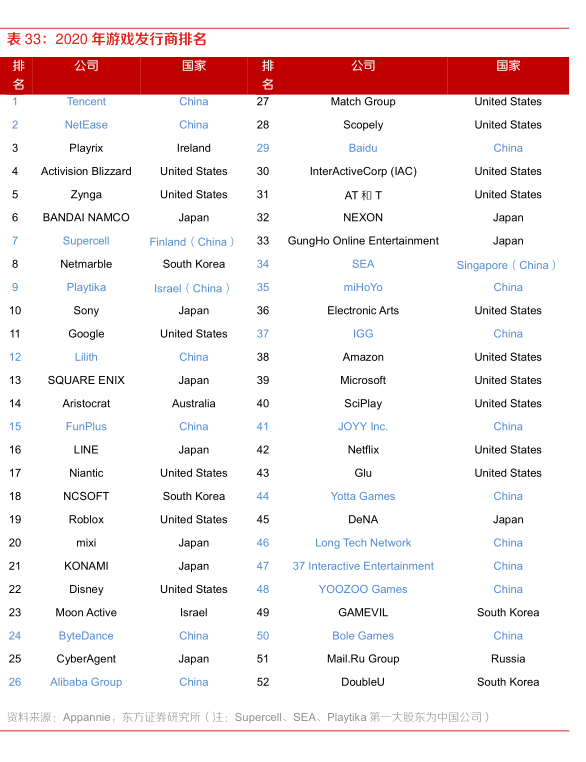 表 33：2020 年游戏发行商排名

| 排名 | 公司 | 国家 | 排名 | 公司 | 国家 |
|---|---|---|---|---|---|
| 1 | Tencent | China | 27 | Match Group | United States |
| 2 | NetEase | China | 28 | Scopely | United States |
| 3 | Playrix | Ireland | 29 | Baidu | China |
| 4 | Activision Blizzard | United States | 30 | InterActiveCorp (IAC) | United States |
| 5 | Zynga | United States | 31 | AT 和 T | United States |
| 6 | BANDAI NAMCO | Japan | 32 | NEXON | Japan |
| 7 | Supercell | Finland（China） | 33 | GungHo Online Entertainment | Japan |
| 8 | Netmarble | South Korea | 34 | SEA | Singapore（China） |
| 9 | Playtika | Israel（China） | 35 | miHoYo | China |
| 10 | Sony | Japan | 36 | Electronic Arts | United States |
| 11 | Google | United States | 37 | IGG | China |
| 12 | Lilith | China | 38 | Amazon | United States |
| 13 | SQUARE ENIX | Japan | 39 | Microsoft | United States |
| 14 | Aristocrat | Australia | 40 | SciPlay | United States |
| 15 | FunPlus | China | 41 | JOYY Inc. | China |
| 16 | LINE | Japan | 42 | Netflix | United States |
| 17 | Niantic | United States | 43 | Glu | United States |
| 18 | NCSOFT | South Korea | 44 | Yotta Games | China |
| 19 | Roblox | United States | 45 | DeNA | Japan |
| 20 | mixi | Japan | 46 | Long Tech Network | China |
| 21 | KONAMI | Japan | 47 | 37 Interactive Entertainment | China |
| 22 | Disney | United States | 48 | YOOZOO Games | China |
| 23 | Moon Active | Israel | 49 | GAMEVIL | South Korea |
| 24 | ByteDance | China | 50 | Bole Games | China |
| 25 | CyberAgent | Japan | 51 | Mail.Ru Group | Russia |
| 26 | Alibaba Group | China | 52 | DoubleU | South Korea |

资料来源：Appannie，东方证券研究所（注：Supercell、SEA、Playtika 第一大股东为中国公司）